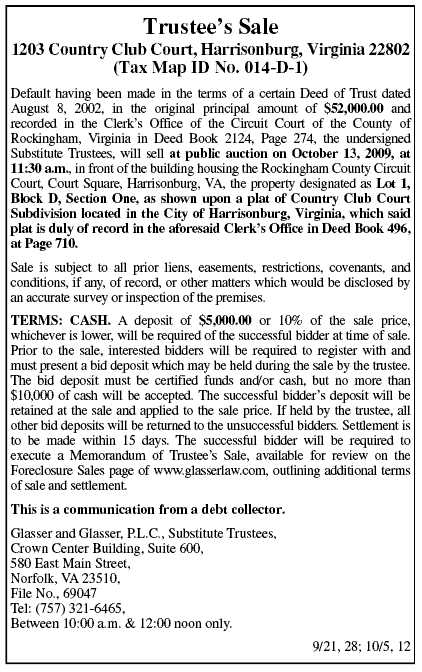 Trustee's Sale
1203 Country Club Court, Harrisonburg, Virginia 22802
(Tax Map ID No. 014-D-1)

Default having been made in the terms of a certain Deed of Trust dated August 8, 2002, in the original principal amount of $52,000.00 and recorded in the Clerk's Office of the Circuit Court of the County of Rockingham, Virginia in Deed Book 2124, Page 274, the undersigned Substitute Trustees, will sell at public auction on October 13, 2009, at 11:30 a.m., in front of the building housing the Rockingham County Circuit Court, Court Square, Harrisonburg, VA, the property designated as Lot 1, Block D, Section One, as shown upon a plat of Country Club Court Subdivision located in the City of Harrisonburg, Virginia, which said plat is duly of record in the aforesaid Clerk's Office in Deed Book 496, at Page 710.

Sale is subject to all prior liens, easements, restrictions, covenants, and conditions, if any, of record, or other matters which would be disclosed by an accurate survey or inspection of the premises.

TERMS: CASH. A deposit of $5,000.00 or 10% of the sale price, whichever is lower, will be required of the successful bidder at time of sale. Prior to the sale, interested bidders will be required to register with and must present a bid deposit which may be held during the sale by the trustee. The bid deposit must be certified funds and/or cash, but no more than $10,000 of cash will be accepted. The successful bidder's deposit will be retained at the sale and applied to the sale price. If held by the trustee, all other bid deposits will be returned to the unsuccessful bidders. Settlement is to be made within 15 days. The successful bidder will be required to execute a Memorandum of Trustee's Sale, available for review on the Foreclosure Sales page of www.glasserlaw.com, outlining additional terms of sale and settlement.

This is a communication from a debt collector.

Glasser and Glasser, P.L.C., Substitute Trustees,
Crown Center Building, Suite 600,
580 East Main Street,
Norfolk, VA 23510,
File No., 69047
Tel: (757) 321-6465,
Between 10:00 a.m. & 12:00 noon only.

9/21, 28; 10/5, 12